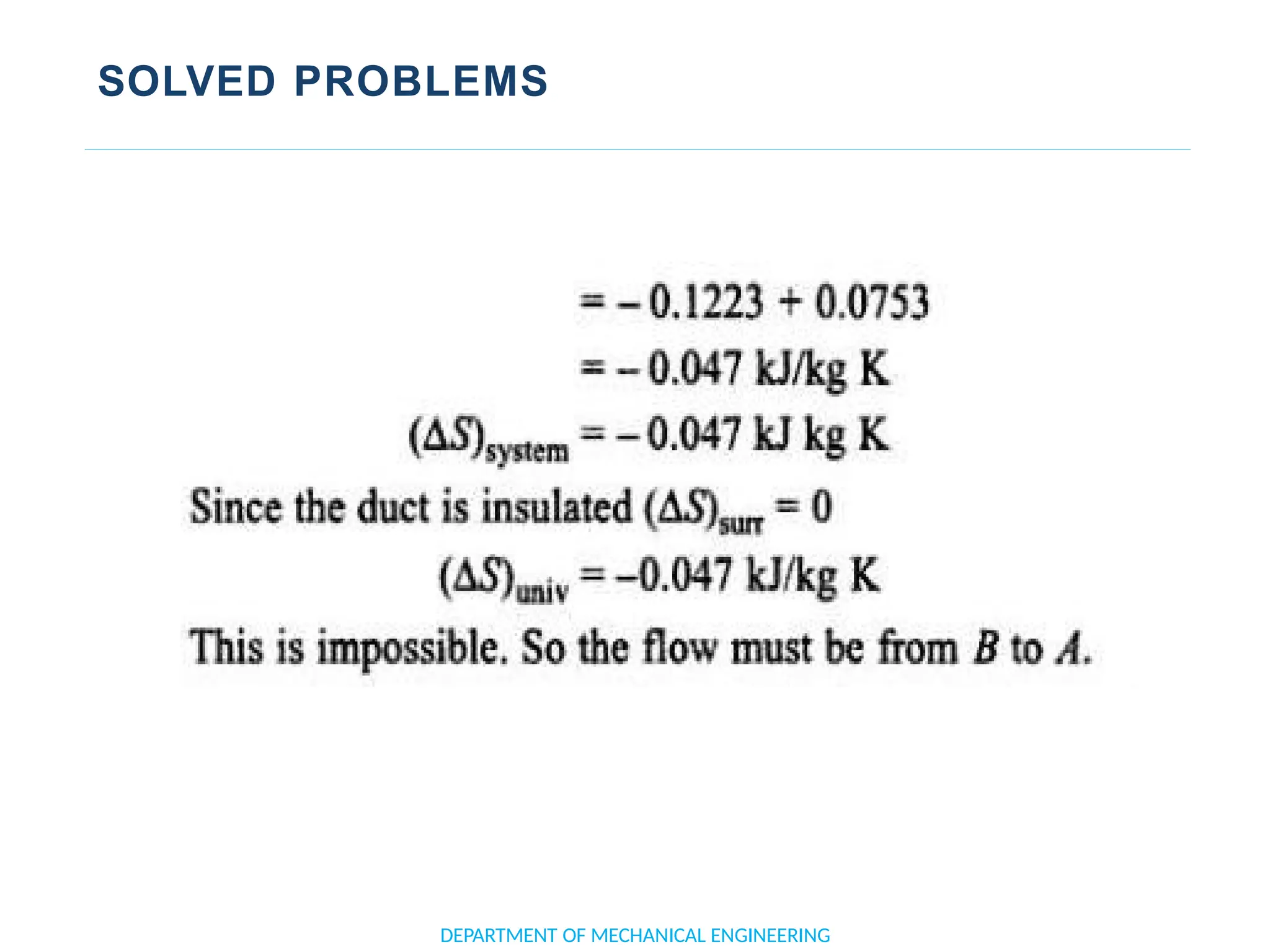 SOLVED PROBLEMS

$= -0.1223 + 0.0753$

$= -0.047$ kJ/kg K

$(\Delta S)_{system} = -0.047$ kJ kg K

Since the duct is insulated $(\Delta S)_{surr} = 0$

$(\Delta S)_{univ} = -0.047$ kJ/kg K

This is impossible. So the flow must be from $B$ to $A$.

DEPARTMENT OF MECHANICAL ENGINEERING